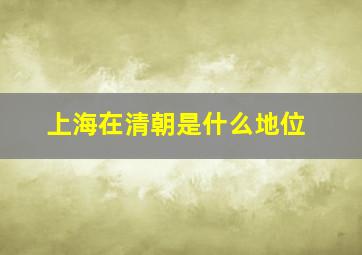 上海在清朝是什么地位